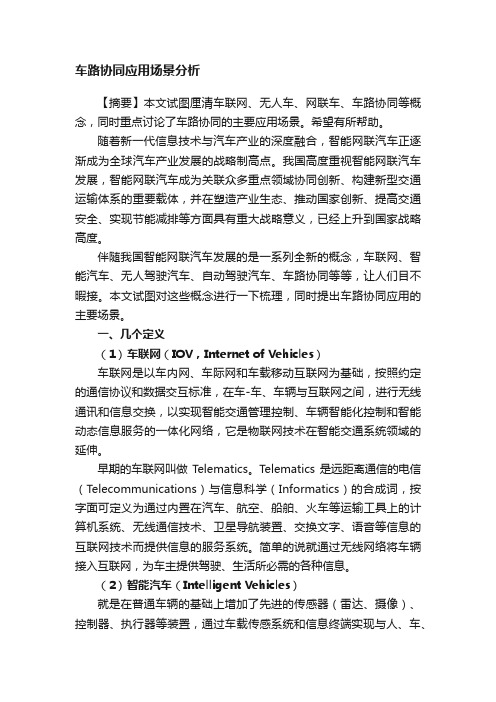 车路协同应用场景分析

【摘要】本文试图厘清车联网、无人车、网联车、车路协同等概念，同时重点讨论了车路协同的主要应用场景。希望有所帮助。

随着新一代信息技术与汽车产业的深度融合，智能网联汽车正逐渐成为全球汽车产业发展的战略制高点。我国高度重视智能网联汽车发展，智能网联汽车成为关联众多重点领域协同创新、构建新型交通运输体系的重要载体，并在塑造产业生态、推动国家创新、提高交通安全、实现节能减排等方面具有重大战略意义，已经上升到国家战略高度。

伴随我国智能网联汽车发展的是一系列全新的概念，车联网、智能汽车、无人驾驶汽车、自动驾驶汽车、车路协同等等，让人们目不暇接。本文试图对这些概念进行一下梳理，同时提出车路协同应用的主要场景。

一、几个定义

（1）车联网（IOV，Internet of Vehicles）

车联网是以车内网、车际网和车载移动互联网为基础，按照约定的通信协议和数据交互标准，在车-车、车辆与互联网之间，进行无线通讯和信息交换，以实现智能交通管理控制、车辆智能化控制和智能动态信息服务的一体化网络，它是物联网技术在智能交通系统领域的延伸。

早期的车联网叫做 Telematics。Telematics 是远距离通信的电信（Telecommunications）与信息科学（Informatics）的合成词，按字面可定义为通过内置在汽车、航空、船舶、火车等运输工具上的计算机系统、无线通信技术、卫星导航装置、交换文字、语音等信息的互联网技术而提供信息的服务系统。简单的说就通过无线网络将车辆接入互联网，为车主提供驾驶、生活所必需的各种信息。

（2）智能汽车（Intelligent Vehicles）

就是在普通车辆的基础上增加了先进的传感器（雷达、摄像）、控制器、执行器等装置，通过车载传感系统和信息终端实现与人、车、